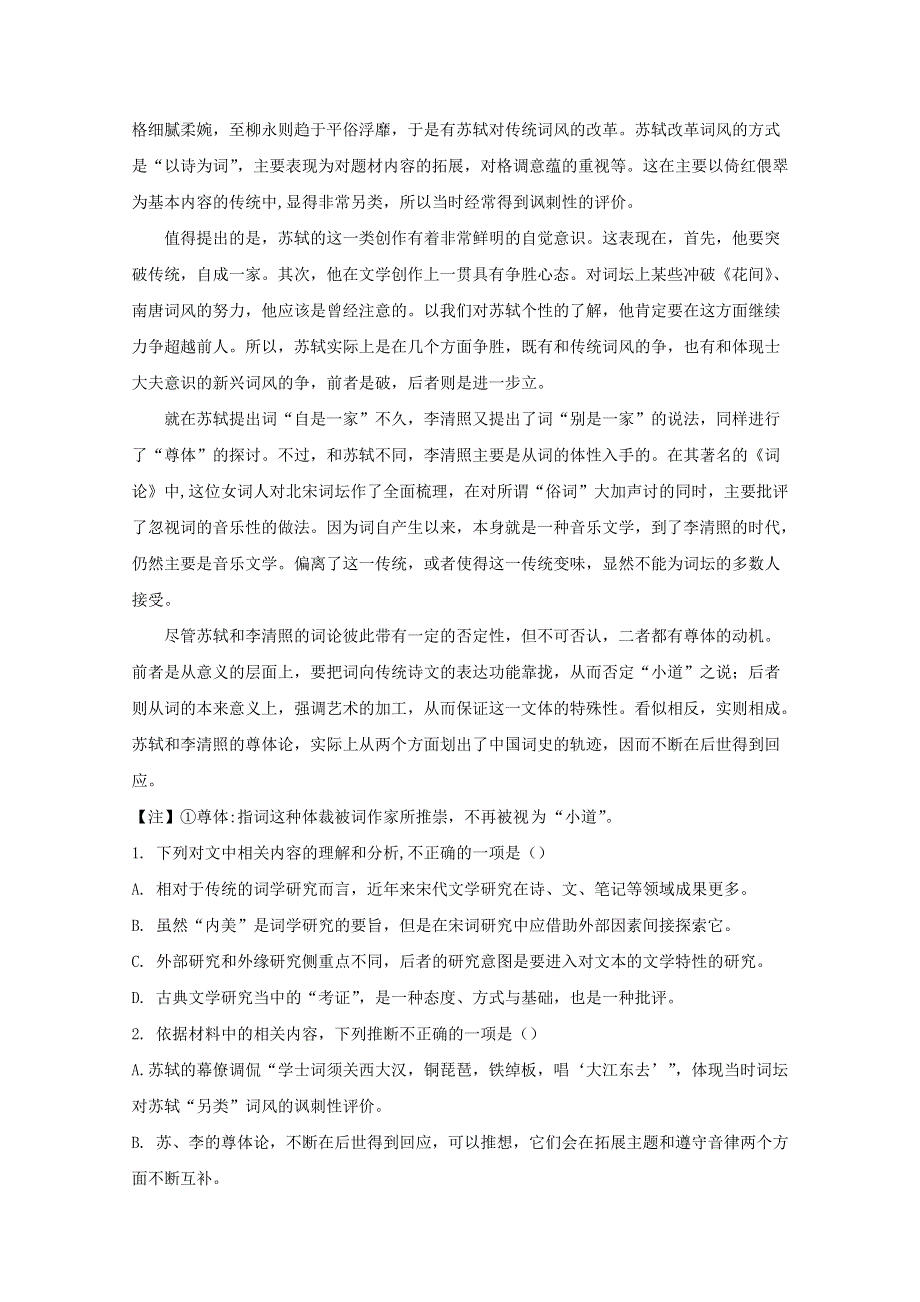 格细腻柔婉，至柳永则趋于平俗浮靡，于是有苏轼对传统词风的改革。苏轼改革词风的方式是“以诗为词”，主要表现为对题材内容的拓展，对格调意蕴的重视等。这在主要以倚红偎翠为基本内容的传统中,显得非常另类，所以当时经常得到讽刺性的评价。

值得提出的是，苏轼的这一类创作有着非常鲜明的自觉意识。这表现在，首先，他要突破传统，自成一家。其次，他在文学创作上一贯具有争胜心态。对词坛上某些冲破《花间》、南唐词风的努力，他应该是曾经注意的。以我们对苏轼个性的了解，他肯定要在这方面继续力争超越前人。所以，苏轼实际上是在几个方面争胜，既有和传统词风的争，也有和体现士大夫意识的新兴词风的争，前者是破，后者则是进一步立。

就在苏轼提出词“自是一家”不久，李清照又提出了词“别是一家”的说法，同样进行了“尊体”的探讨。不过，和苏轼不同，李清照主要是从词的体性入手的。在其著名的《词论》中,这位女词人对北宋词坛作了全面梳理，在对所谓“俗词”大加声讨的同时，主要批评了忽视词的音乐性的做法。因为词自产生以来，本身就是一种音乐文学，到了李清照的时代,仍然主要是音乐文学。偏离了这一传统，或者使得这一传统变味，显然不能为词坛的多数人接受。

尽管苏轼和李清照的词论彼此带有一定的否定性，但不可否认，二者都有尊体的动机。前者是从意义的层面上，要把词向传统诗文的表达功能靠拢，从而否定“小道”之说；后者则从词的本来意义上，强调艺术的加工，从而保证这一文体的特殊性。看似相反，实则相成。苏轼和李清照的尊体论，实际上从两个方面划出了中国词史的轨迹，因而不断在后世得到回应。

【注】①尊体:指词这种体裁被词作家所推崇，不再被视为“小道”。

1. 下列对文中相关内容的理解和分析,不正确的一项是（）

A. 相对于传统的词学研究而言，近年来宋代文学研究在诗、文、笔记等领域成果更多。

B. 虽然“内美”是词学研究的要旨，但是在宋词研究中应借助外部因素间接探索它。

C. 外部研究和外缘研究侧重点不同，后者的研究意图是要进入对文本的文学特性的研究。

D. 古典文学研究当中的“考证”，是一种态度、方式与基础，也是一种批评。

2. 依据材料中的相关内容，下列推断不正确的一项是（）

A.苏轼的幕僚调侃“学士词须关西大汉，铜琵琶，铁绰板，唱‘大江东去’”，体现当时词坛对苏轼“另类”词风的讽刺性评价。

B. 苏、李的尊体论，不断在后世得到回应，可以推想，它们会在拓展主题和遵守音律两个方面不断互补。